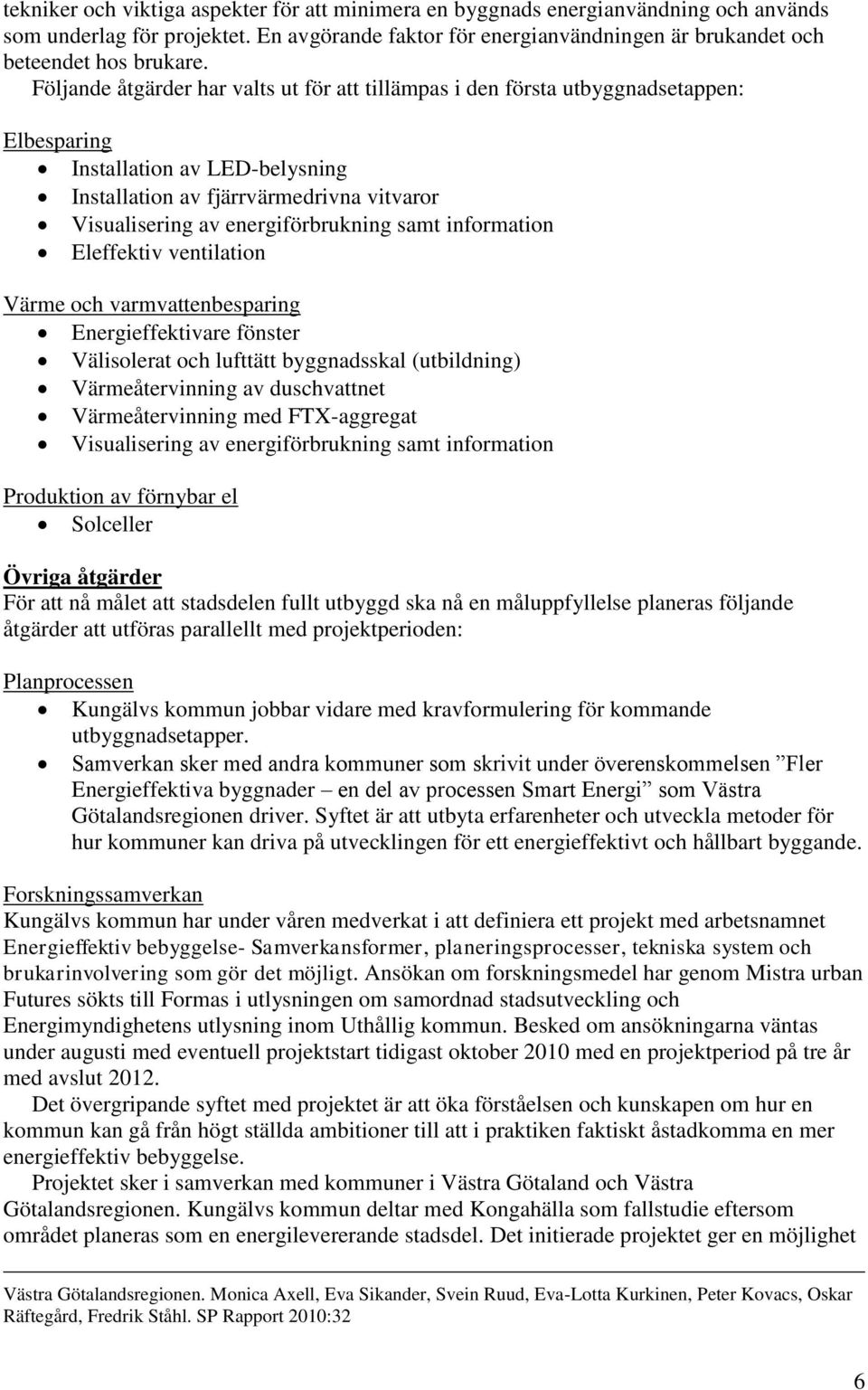 tekniker och viktiga aspekter för att minimera en byggnads energianvändning och används som underlag för projektet. En avgörande faktor för energianvändningen är brukandet och beteendet hos brukare.

Följande åtgärder har valts ut för att tillämpas i den första utbyggnadsetappen:

Elbesparing
- Installation av LED-belysning
- Installation av fjärrvärmedrivna vitvaror
- Visualisering av energiförbrukning samt information
- Eleffektiv ventilation

Värme och varmvattenbesparing
- Energieffektivare fönster
- Välisolerat och lufttätt byggnadsskal (utbildning)
- Värmeåtervinning av duschvattnet
- Värmeåtervinning med FTX-aggregat
- Visualisering av energiförbrukning samt information

Produktion av förnybar el
- Solceller

Övriga åtgärder
För att nå målet att stadsdelen fullt utbyggd ska nå en måluppfyllelse planeras följande åtgärder att utföras parallellt med projektperioden:

Planprocessen
- Kungälvs kommun jobbar vidare med kravformulering för kommande utbyggnadsetapper.
- Samverkan sker med andra kommuner som skrivit under överenskommelsen ”Fler Energieffektiva byggnader – en del av processen Smart Energi” som Västra Götalandsregionen driver. Syftet är att utbyta erfarenheter och utveckla metoder för hur kommuner kan driva på utvecklingen för ett energieffektivt och hållbart byggande.

Forskningssamverkan
Kungälvs kommun har under våren medverkat i att definiera ett projekt med arbetsnamnet Energieffektiv bebyggelse- Samverkansformer, planeringsprocesser, tekniska system och brukarinvolvering som gör det möjligt. Ansökan om forskningsmedel har genom Mistra urban Futures sökts till Formas i utlysningen om samordnad stadsutveckling och Energimyndighetens utlysning inom Uthållig kommun. Besked om ansökningarna väntas under augusti med eventuell projektstart tidigast oktober 2010 med en projektperiod på tre år med avslut 2012.

Det övergripande syftet med projektet är att öka förståelsen och kunskapen om hur en kommun kan gå från högt ställda ambitioner till att i praktiken faktiskt åstadkomma en mer energieffektiv bebyggelse.

Projektet sker i samverkan med kommuner i Västra Götaland och Västra Götalandsregionen. Kungälvs kommun deltar med Kongahälla som fallstudie eftersom området planeras som en energilevererande stadsdel. Det initierade projektet ger en möjlighet

Västra Götalandsregionen. Monica Axell, Eva Sikander, Svein Ruud, Eva-Lotta Kurkinen, Peter Kovacs, Oskar Räftegård, Fredrik Ståhl. SP Rapport 2010:32

6